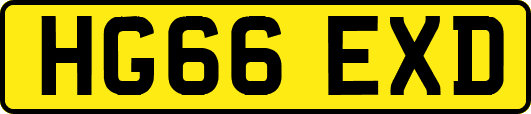 HG66 EXD